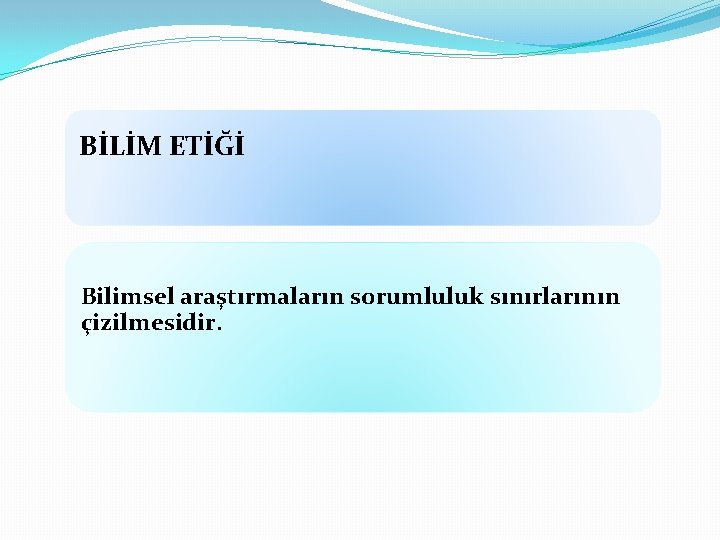 BİLİM ETİĞİ

Bilimsel araştırmaların sorumluluk sınırlarının çizilmesidir.